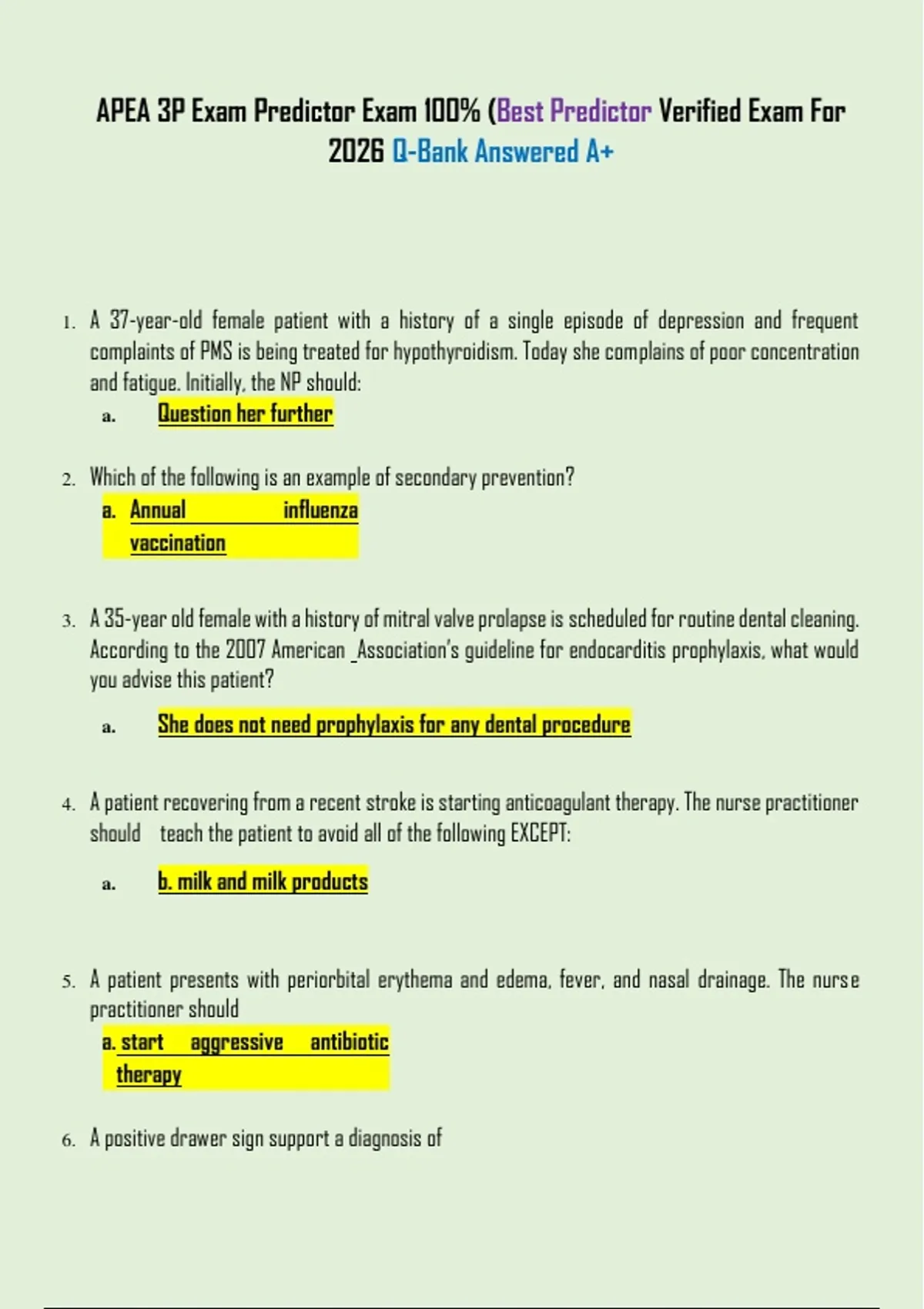 APEA 3P Exam Predictor Exam 100% (Best Predictor Verified Exam For 2026 Q-Bank Answered A+

1. A 37-year-old female patient with a history of a single episode of depression and frequent complaints of PMS is being treated for hypothyroidism. Today she complains of poor concentration and fatigue. Initially, the NP should:
a. Question her further

2. Which of the following is an example of secondary prevention?
a. Annual influenza vaccination

3. A 35-year old female with a history of mitral valve prolapse is scheduled for routine dental cleaning. According to the 2007 American _Association's guideline for endocarditis prophylaxis, what would you advise this patient?
a. She does not need prophylaxis for any dental procedure

4. A patient recovering from a recent stroke is starting anticoagulant therapy. The nurse practitioner should teach the patient to avoid all of the following EXCEPT:
a. b. milk and milk products

5. A patient presents with periorbital erythema and edema, fever, and nasal drainage. The nurse practitioner should
a. start aggressive antibiotic therapy

6. A positive drawer sign support a diagnosis of